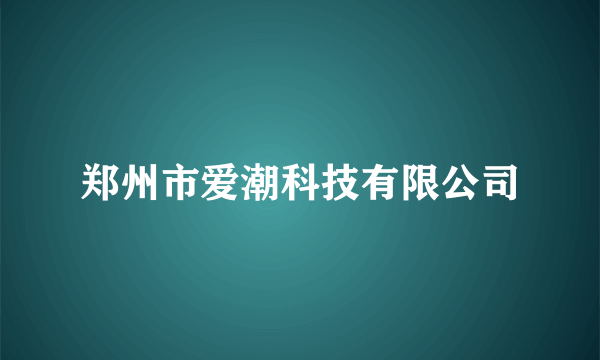 郑州市爱潮科技有限公司